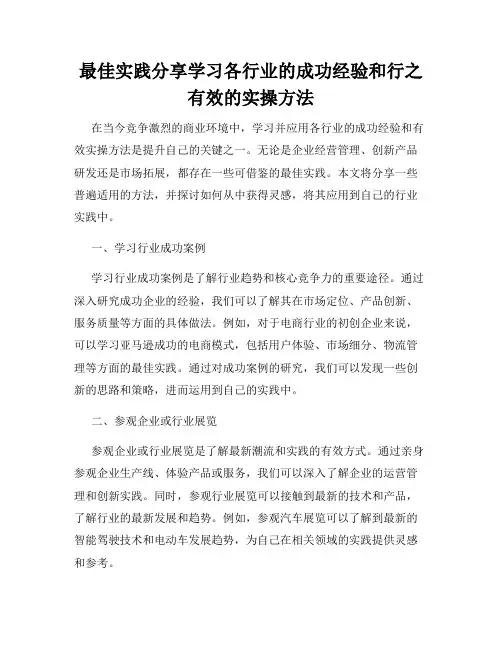 最佳实践分享学习各行业的成功经验和行之有效的实操方法

在当今竞争激烈的商业环境中，学习并应用各行业的成功经验和有效实操方法是提升自己的关键之一。无论是企业经营管理、创新产品研发还是市场拓展，都存在一些可借鉴的最佳实践。本文将分享一些普遍适用的方法，并探讨如何从中获得灵感，将其应用到自己的行业实践中。

一、学习行业成功案例

学习行业成功案例是了解行业趋势和核心竞争力的重要途径。通过深入研究成功企业的经验，我们可以了解其在市场定位、产品创新、服务质量等方面的具体做法。例如，对于电商行业的初创企业来说，可以学习亚马逊成功的电商模式，包括用户体验、市场细分、物流管理等方面的最佳实践。通过对成功案例的研究，我们可以发现一些创新的思路和策略，进而运用到自己的实践中。

二、参观企业或行业展览

参观企业或行业展览是了解最新潮流和实践的有效方式。通过亲身参观企业生产线、体验产品或服务，我们可以深入了解企业的运营管理和创新实践。同时，参观行业展览可以接触到最新的技术和产品，了解行业的最新发展和趋势。例如，参观汽车展览可以了解到最新的智能驾驶技术和电动车发展趋势，为自己在相关领域的实践提供灵感和参考。